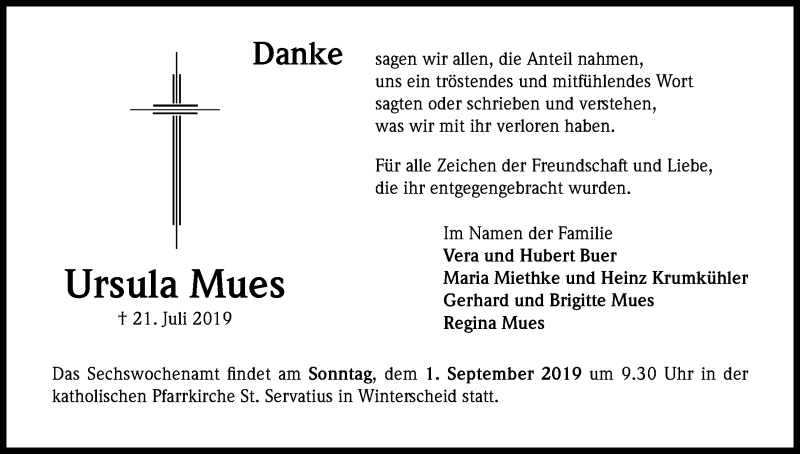 Danke

sagen wir allen, die Anteil nahmen,
uns ein tröstendes und mitfühlendes Wort
sagten oder schrieben und verstehen,
was wir mit ihr verloren haben.

Für alle Zeichen der Freundschaft und Liebe,
die ihr entgegengebracht wurden.

Im Namen der Familie
Vera und Hubert Buer
Maria Miethke und Heinz Krumkühler
Gerhard und Brigitte Mues
Regina Mues

Ursula Mues
† 21. Juli 2019

Das Sechswochenamt findet am Sonntag, dem 1. September 2019 um 9.30 Uhr in der katholischen Pfarrkirche St. Servatius in Winterscheid statt.